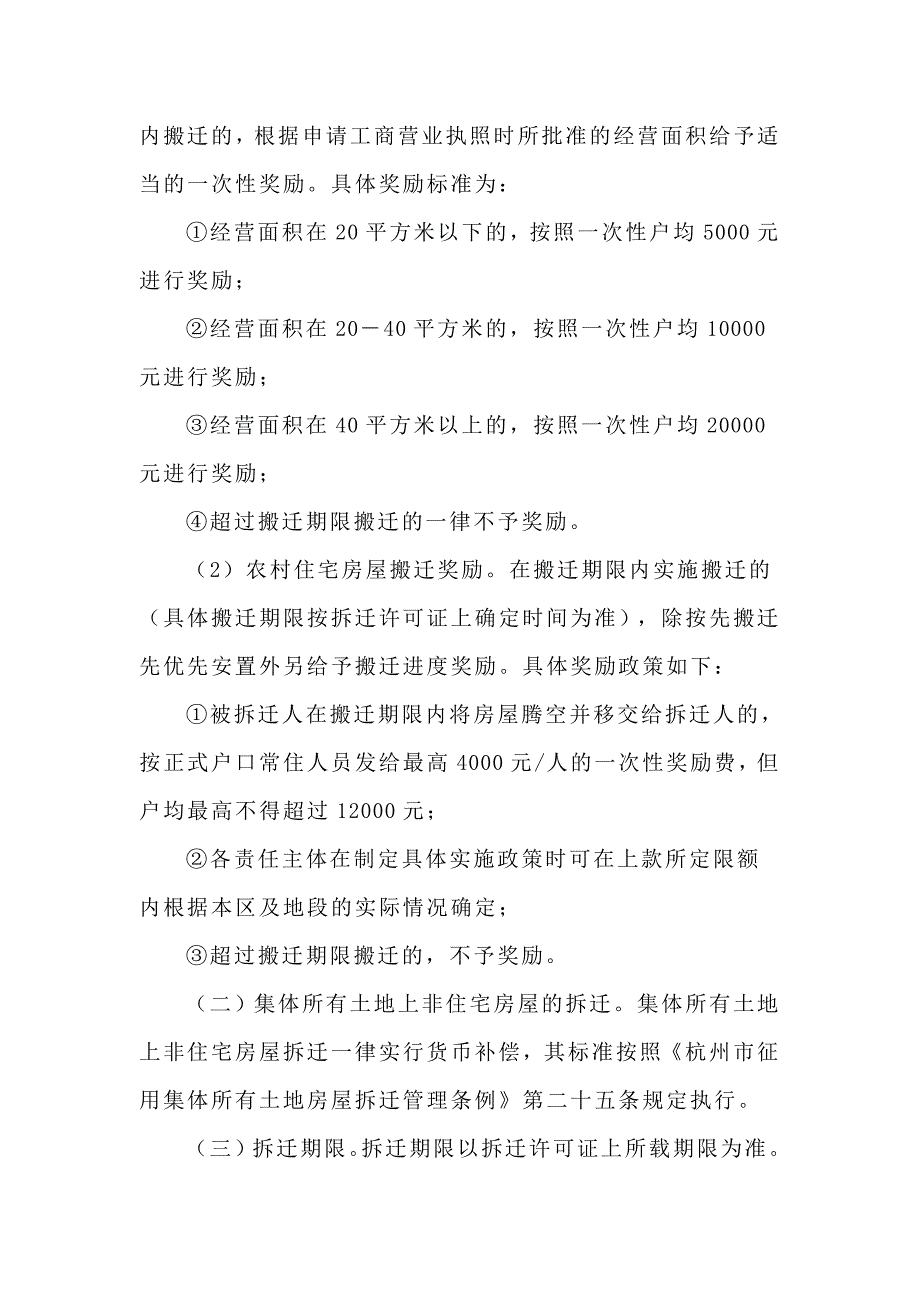 内搬迁的，根据申请工商营业执照时所批准的经营面积给予适当的一次性奖励。具体奖励标准为：

①经营面积在 20 平方米以下的，按照一次性户均 5000 元进行奖励；

②经营面积在 20－40 平方米的，按照一次性户均 10000 元进行奖励；

③经营面积在 40 平方米以上的，按照一次性户均 20000 元进行奖励；

④超过搬迁期限搬迁的一律不予奖励。

（2）农村住宅房屋搬迁奖励。在搬迁期限内实施搬迁的（具体搬迁期限按拆迁许可证上确定时间为准），除按先搬迁先优先安置外另给予搬迁进度奖励。具体奖励政策如下：

①被拆迁人在搬迁期限内将房屋腾空并移交给拆迁人的，按正式户口常住人员发给最高 4000 元/人的一次性奖励费，但户均最高不得超过 12000 元；

②各责任主体在制定具体实施政策时可在上款所定限额内根据本区及地段的实际情况确定；

③超过搬迁期限搬迁的，不予奖励。

（二）集体所有土地上非住宅房屋的拆迁。集体所有土地上非住宅房屋拆迁一律实行货币补偿，其标准按照《杭州市征用集体所有土地房屋拆迁管理条例》第二十五条规定执行。

（三）拆迁期限。拆迁期限以拆迁许可证上所载期限为准。